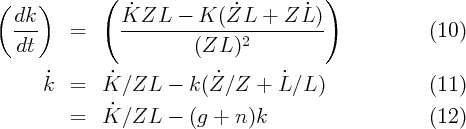 $\left(\frac{dk}{dt}\right) = \left(\frac{\dot{K}ZL - K(\dot{Z}L + Z\dot{L})}{(ZL)^2}\right)$ (10)

$\dot{k} = \dot{K}/ZL - k(\dot{Z}/Z + \dot{L}/L)$ (11)

$= \dot{K}/ZL - (g+n)k$ (12)